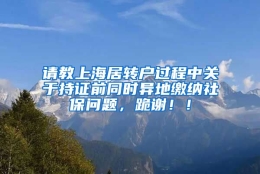 请教上海居转户过程中关于持证前同时异地缴纳社保问题，跪谢！！